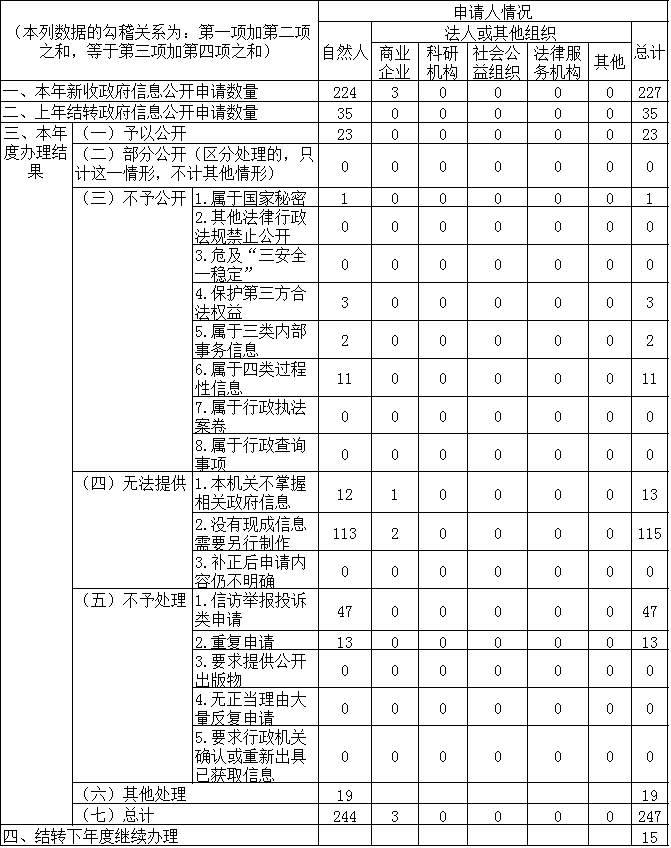 | （本列数据的勾稽关系为：第一项加第二项之和，等于第三项加第四项之和） | | | 申请人情况 | | | | | | |
|---|---|---|---|---|---|---|---|---|---|
| | | | 自然人 | 法人或其他组织 | | | | | 总计 |
| | | | | 商业企业 | 科研机构 | 社会公益组织 | 法律服务机构 | 其他 | |
| 一、本年新收政府信息公开申请数量 | | | 224 | 3 | 0 | 0 | 0 | 0 | 227 |
| 二、上年结转政府信息公开申请数量 | | | 35 | 0 | 0 | 0 | 0 | 0 | 35 |
| 三、本年度办理结果 | （一）予以公开 | | 23 | 0 | 0 | 0 | 0 | 0 | 23 |
| | （二）部分公开（区分处理的，只计这一情形，不计其他情形） | | 0 | 0 | 0 | 0 | 0 | 0 | 0 |
| | （三）不予公开 | 1.属于国家秘密 | 1 | 0 | 0 | 0 | 0 | 0 | 1 |
| | | 2.其他法律行政法规禁止公开 | 0 | 0 | 0 | 0 | 0 | 0 | 0 |
| | | 3.危及“三安全一稳定” | 0 | 0 | 0 | 0 | 0 | 0 | 0 |
| | | 4.保护第三方合法权益 | 3 | 0 | 0 | 0 | 0 | 0 | 3 |
| | | 5.属于三类内部事务信息 | 2 | 0 | 0 | 0 | 0 | 0 | 2 |
| | | 6.属于四类过程性信息 | 11 | 0 | 0 | 0 | 0 | 0 | 11 |
| | | 7.属于行政执法案卷 | 0 | 0 | 0 | 0 | 0 | 0 | 0 |
| | | 8.属于行政查询事项 | 0 | 0 | 0 | 0 | 0 | 0 | 0 |
| | （四）无法提供 | 1.本机关不掌握相关政府信息 | 12 | 1 | 0 | 0 | 0 | 0 | 13 |
| | | 2.没有现成信息需要另行制作 | 113 | 2 | 0 | 0 | 0 | 0 | 115 |
| | | 3.补正后申请内容仍不明确 | 0 | 0 | 0 | 0 | 0 | 0 | 0 |
| | （五）不予处理 | 1.信访举报投诉类申请 | 47 | 0 | 0 | 0 | 0 | 0 | 47 |
| | | 2.重复申请 | 13 | 0 | 0 | 0 | 0 | 0 | 13 |
| | | 3.要求提供公开出版物 | 0 | 0 | 0 | 0 | 0 | 0 | 0 |
| | | 4.无正当理由大量反复申请 | 0 | 0 | 0 | 0 | 0 | 0 | 0 |
| | | 5.要求行政机关确认或重新出具已获取信息 | 0 | 0 | 0 | 0 | 0 | 0 | 0 |
| | （六）其他处理 | | 19 | | | | | | 19 |
| | （七）总计 | | 244 | 3 | 0 | 0 | 0 | 0 | 247 |
| 四、结转下年度继续办理 | | | | | | | | | 15 |